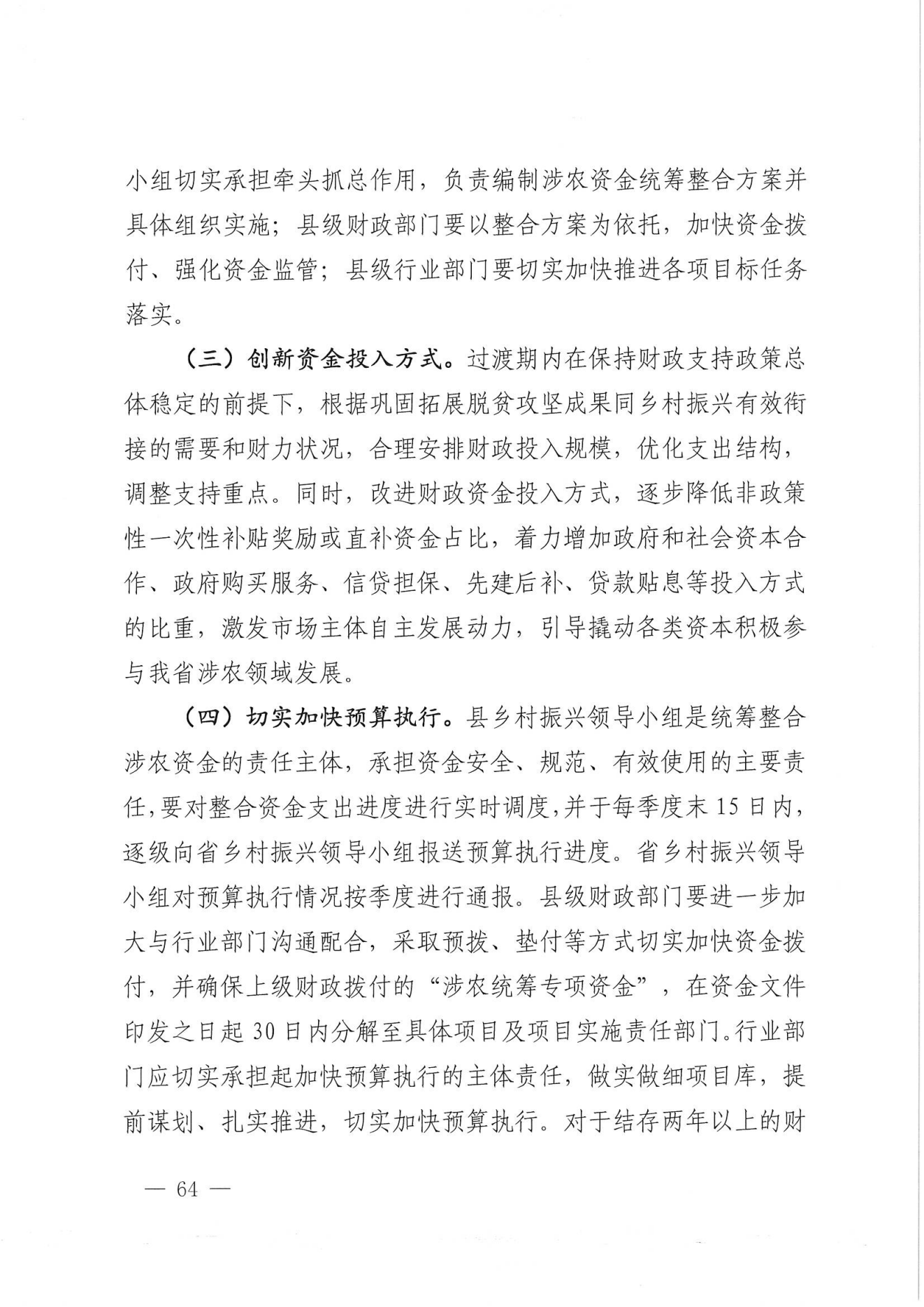 小组切实承担牵头抓总作用，负责编制涉农资金统筹整合方案并具体组织实施；县级财政部门要以整合方案为依托，加快资金拨付、强化资金监管；县级行业部门要切实加快推进各项目标任务落实。

（三）创新资金投入方式。过渡期内在保持财政支持政策总体稳定的前提下，根据巩固拓展脱贫攻坚成果同乡村振兴有效衔接的需要和财力状况，合理安排财政投入规模，优化支出结构，调整支持重点。同时，改进财政资金投入方式，逐步降低非政策性一次性补贴奖励或直补资金占比，着力增加政府和社会资本合作、政府购买服务、信贷担保、先建后补、贷款贴息等投入方式的比重，激发市场主体自主发展动力，引导撬动各类资本积极参与我省涉农领域发展。

（四）切实加快预算执行。县乡村振兴领导小组是统筹整合涉农资金的责任主体，承担资金安全、规范、有效使用的主要责任，要对整合资金支出进度进行实时调度，并于每季度末15日内，逐级向省乡村振兴领导小组报送预算执行进度。省乡村振兴领导小组对预算执行情况按季度进行通报。县级财政部门要进一步加大与行业部门沟通配合，采取预拨、垫付等方式切实加快资金拨付，并确保上级财政拨付的“涉农统筹专项资金”，在资金文件印发之日起30日内分解至具体项目及项目实施责任部门。行业部门应切实承担起加快预算执行的主体责任，做实做细项目库，提前谋划、扎实推进，切实加快预算执行。对于结存两年以上的财

— 64 —